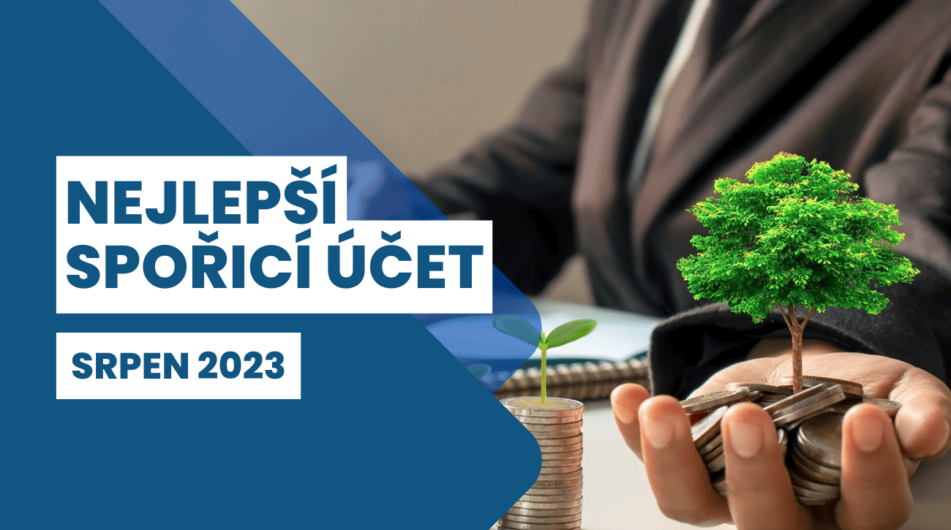 NEJLEPŠÍ SPOŘICÍ ÚČET

SRPEN 2023